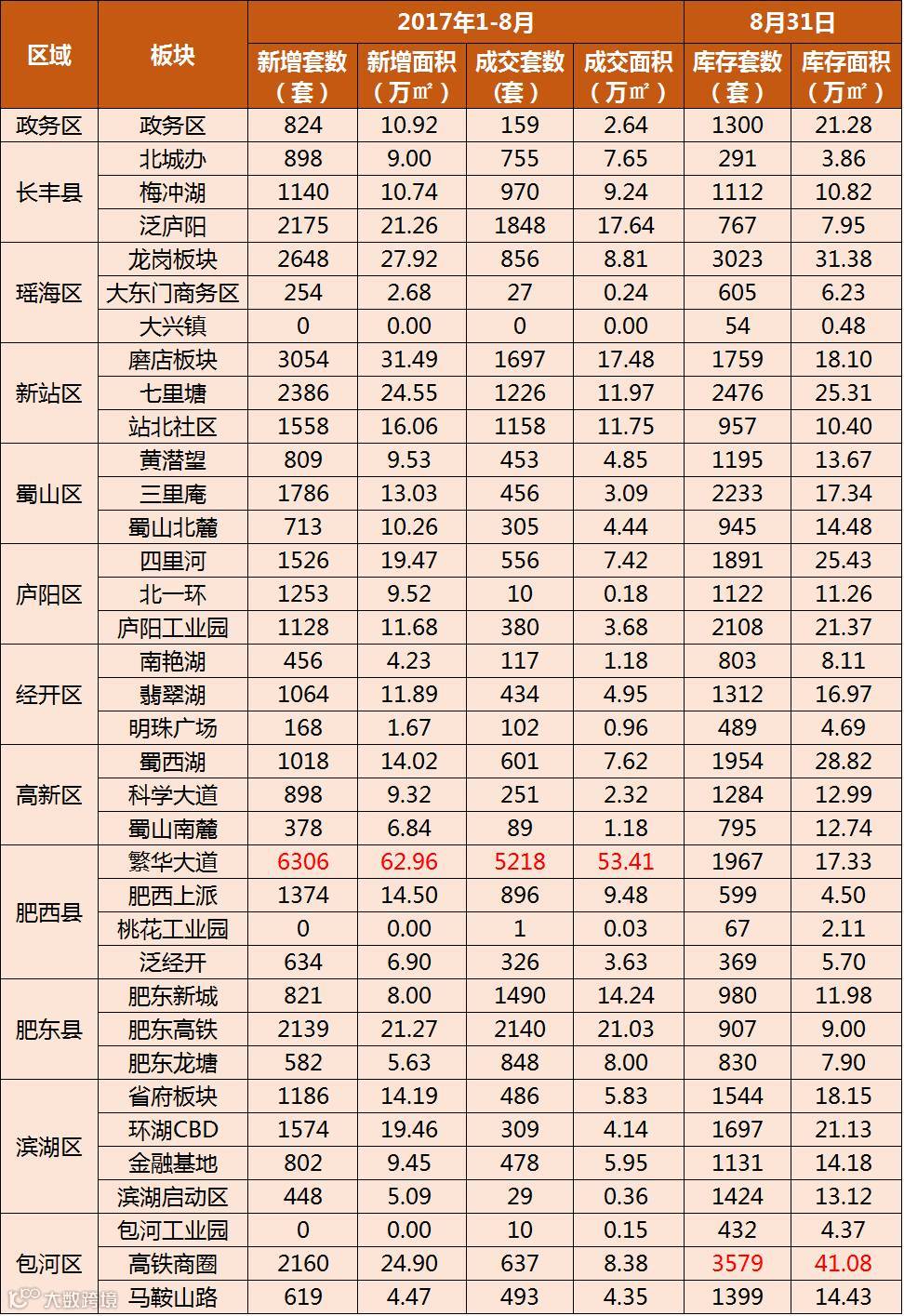 | 区域 | 板块 | 2017年1-8月 |  |  |  | 8月31日 |  |
|---|---|---|---|---|---|---|---|
|  |  | 新增套数（套） | 新增面积（万㎡） | 成交套数（套） | 成交面积（万㎡） | 库存套数（套） | 库存面积（万㎡） |
| 政务区 | 政务区 | 824 | 10.92 | 159 | 2.64 | 1300 | 21.28 |
| 长丰县 | 北城办 | 898 | 9.00 | 755 | 7.65 | 291 | 3.86 |
|  | 梅冲湖 | 1140 | 10.74 | 970 | 9.24 | 1112 | 10.82 |
|  | 泛庐阳 | 2175 | 21.26 | 1848 | 17.64 | 767 | 7.95 |
| 瑶海区 | 龙岗板块 | 2648 | 27.92 | 856 | 8.81 | 3023 | 31.38 |
|  | 大东门商务区 | 254 | 2.68 | 27 | 0.24 | 605 | 6.23 |
|  | 大兴镇 | 0 | 0.00 | 0 | 0.00 | 54 | 0.48 |
| 新站区 | 磨店板块 | 3054 | 31.49 | 1697 | 17.48 | 1759 | 18.10 |
|  | 七里塘 | 2386 | 24.55 | 1226 | 11.97 | 2476 | 25.31 |
|  | 站北社区 | 1558 | 16.06 | 1158 | 11.75 | 957 | 10.40 |
| 蜀山区 | 黄潜望 | 809 | 9.53 | 453 | 4.85 | 1195 | 13.67 |
|  | 三里庵 | 1786 | 13.03 | 456 | 3.09 | 2233 | 17.34 |
|  | 蜀山北麓 | 713 | 10.26 | 305 | 4.44 | 945 | 14.48 |
| 庐阳区 | 四里河 | 1526 | 19.47 | 556 | 7.42 | 1891 | 25.43 |
|  | 北一环 | 1253 | 9.52 | 10 | 0.18 | 1122 | 11.26 |
|  | 庐阳工业园 | 1128 | 11.68 | 380 | 3.68 | 2108 | 21.37 |
| 经开区 | 南艳湖 | 456 | 4.23 | 117 | 1.18 | 803 | 8.11 |
|  | 翡翠湖 | 1064 | 11.89 | 434 | 4.95 | 1312 | 16.97 |
|  | 明珠广场 | 168 | 1.67 | 102 | 0.96 | 489 | 4.69 |
| 高新区 | 蜀西湖 | 1018 | 14.02 | 601 | 7.62 | 1954 | 28.82 |
|  | 科学大道 | 898 | 9.32 | 251 | 2.32 | 1284 | 12.99 |
|  | 蜀山南麓 | 378 | 6.84 | 89 | 1.18 | 795 | 12.74 |
| 肥西县 | 繁华大道 | 6306 | 62.96 | 5218 | 53.41 | 1967 | 17.33 |
|  | 肥西上派 | 1374 | 14.50 | 896 | 9.48 | 599 | 4.50 |
|  | 桃花工业园 | 0 | 0.00 | 1 | 0.03 | 67 | 2.11 |
|  | 泛经开 | 634 | 6.90 | 326 | 3.63 | 369 | 5.70 |
| 肥东县 | 肥东新城 | 821 | 8.00 | 1490 | 14.24 | 980 | 11.98 |
|  | 肥东高铁 | 2139 | 21.27 | 2140 | 21.03 | 907 | 9.00 |
|  | 肥东龙塘 | 582 | 5.63 | 848 | 8.00 | 830 | 7.90 |
| 滨湖区 | 省府板块 | 1186 | 14.19 | 486 | 5.83 | 1544 | 18.15 |
|  | 环湖CBD | 1574 | 19.46 | 309 | 4.14 | 1697 | 21.13 |
|  | 金融基地 | 802 | 9.45 | 478 | 5.95 | 1131 | 14.18 |
|  | 滨湖启动区 | 448 | 5.09 | 29 | 0.36 | 1424 | 13.12 |
| 包河区 | 包河工业园 | 0 | 0.00 | 10 | 0.15 | 432 | 4.37 |
|  | 高铁商圈 | 2160 | 24.90 | 637 | 8.38 | 3579 | 41.08 |
|  | 马鞍山路 | 619 | 4.47 | 493 | 4.35 | 1399 | 14.43 |

大数跨境